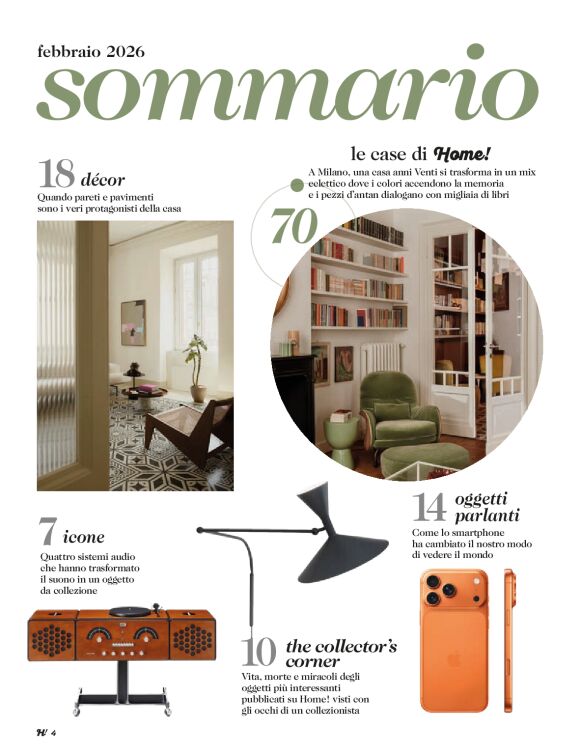 febbraio 2026
sommario

18 décor
Quando pareti e pavimenti sono i veri protagonisti della casa

le case di Home!
A Milano, una casa anni Venti si trasforma in un mix eclettico dove i colori accendono la memoria e i pezzi d'antan dialogano con migliaia di libri

70

7 icone
Quattro sistemi audio che hanno trasformato il suono in un oggetto da collezione

14 oggetti parlanti
Come lo smartphone ha cambiato il nostro modo di vedere il mondo

10 the collector's corner
Vita, morte e miracoli degli oggetti più interessanti pubblicati su Home! visti con gli occhi di un collezionista

H! 4